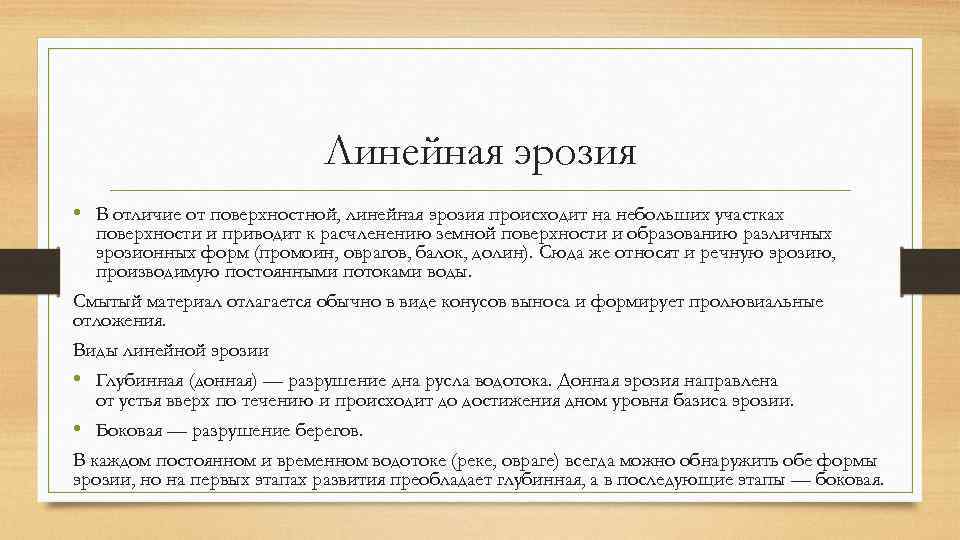 Линейная эрозия

• В отличие от поверхностной, линейная эрозия происходит на небольших участках поверхности и приводит к расчленению земной поверхности и образованию различных эрозионных форм (промоин, оврагов, балок, долин). Сюда же относят и речную эрозию, производимую постоянными потоками воды.

Смытый материал отлагается обычно в виде конусов выноса и формирует пролювиальные отложения.

Виды линейной эрозии

• Глубинная (донная) — разрушение дна русла водотока. Донная эрозия направлена от устья вверх по течению и происходит до достижения дном уровня базиса эрозии.

• Боковая — разрушение берегов.

В каждом постоянном и временном водотоке (реке, овраге) всегда можно обнаружить обе формы эрозии, но на первых этапах развития преобладает глубинная, а в последующие этапы — боковая.